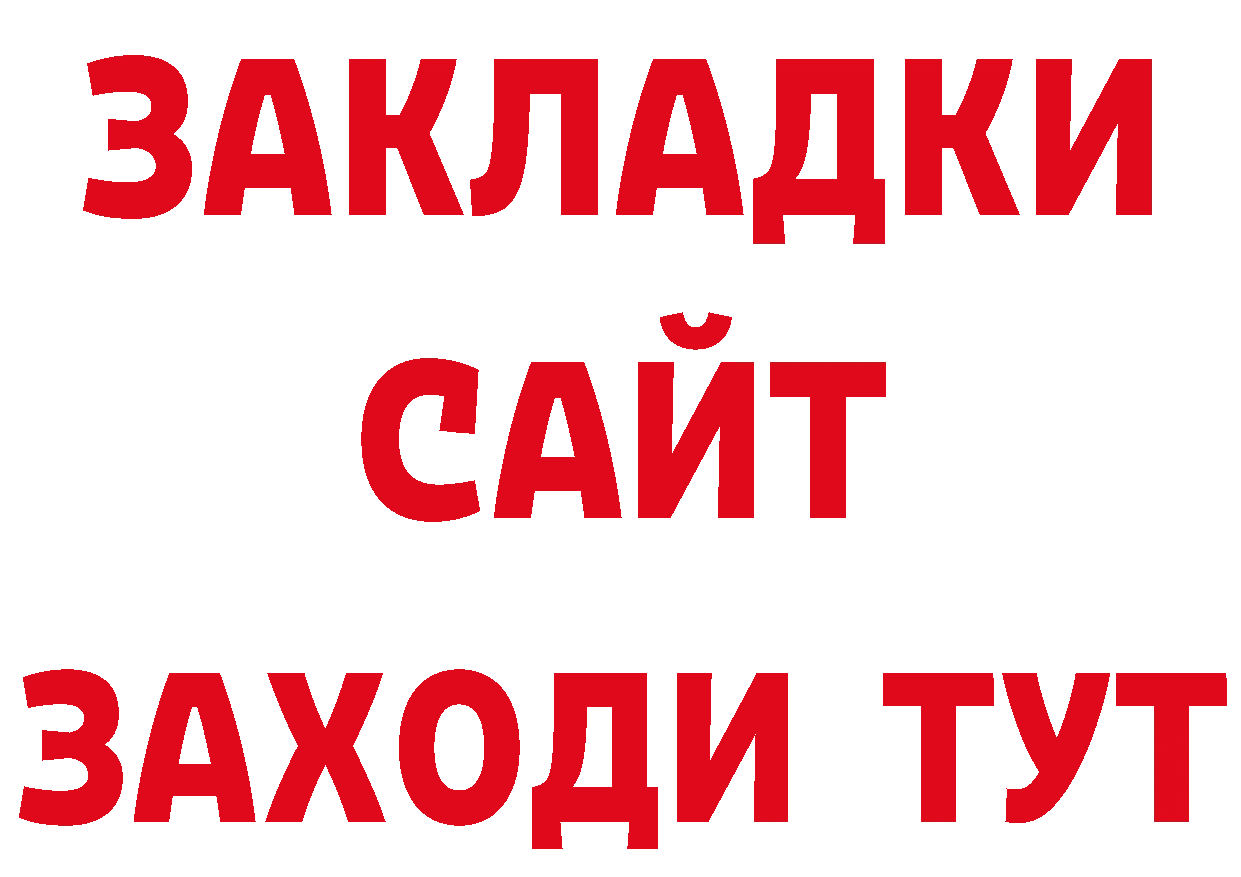 ЗАКЛАДКИ
САЙТ
ЗАХОДИ ТУТ